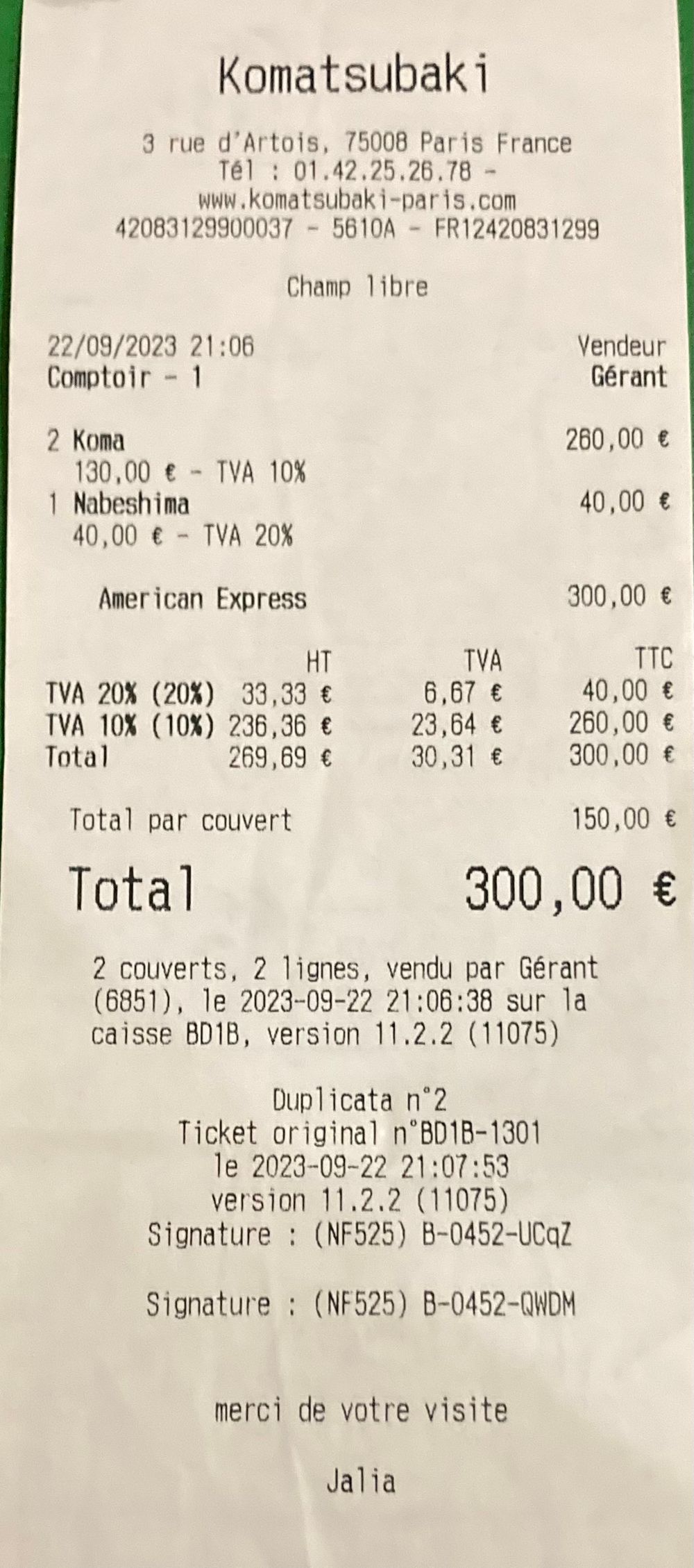 Komatsubaki

3 rue d'Artois, 75008 Paris France
Tél : 01.42.25.26.78 -
www.komatsubaki-paris.com
42083129900037 - 5610A - FR12420831299

Champ libre

22/09/2023 21:06 Vendeur
Comptoir - 1 Gérant

2 Koma 260,00 €
130,00 € - TVA 10%
1 Nabeshima 40,00 €
40,00 € - TVA 20%

American Express 300,00 €

| | HT | TVA | TTC |
|---|---|---|---|
| TVA 20% (20%) | 33,33 € | 6,67 € | 40,00 € |
| TVA 10% (10%) | 236,36 € | 23,64 € | 260,00 € |
| Total | 269,69 € | 30,31 € | 300,00 € |

Total par couvert 150,00 €

Total 300,00 €

2 couverts, 2 lignes, vendu par Gérant (6851), le 2023-09-22 21:06:38 sur la caisse BD1B, version 11.2.2 (11075)

Duplicata n°2
Ticket original n°BD1B-1301
le 2023-09-22 21:07:53
version 11.2.2 (11075)
Signature : (NF525) B-0452-UCqZ

Signature : (NF525) B-0452-QWDM

merci de votre visite

Jalia